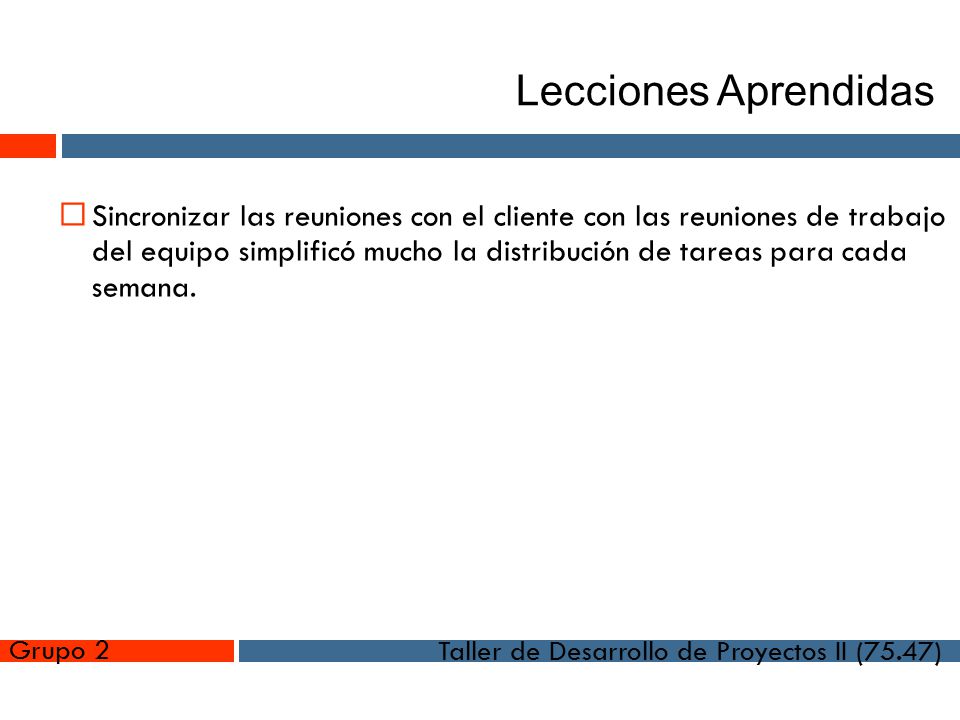 Lecciones Aprendidas

Sincronizar las reuniones con el cliente con las reuniones de trabajo del equipo simplificó mucho la distribución de tareas para cada semana.

Grupo 2

Taller de Desarrollo de Proyectos II (75.47)